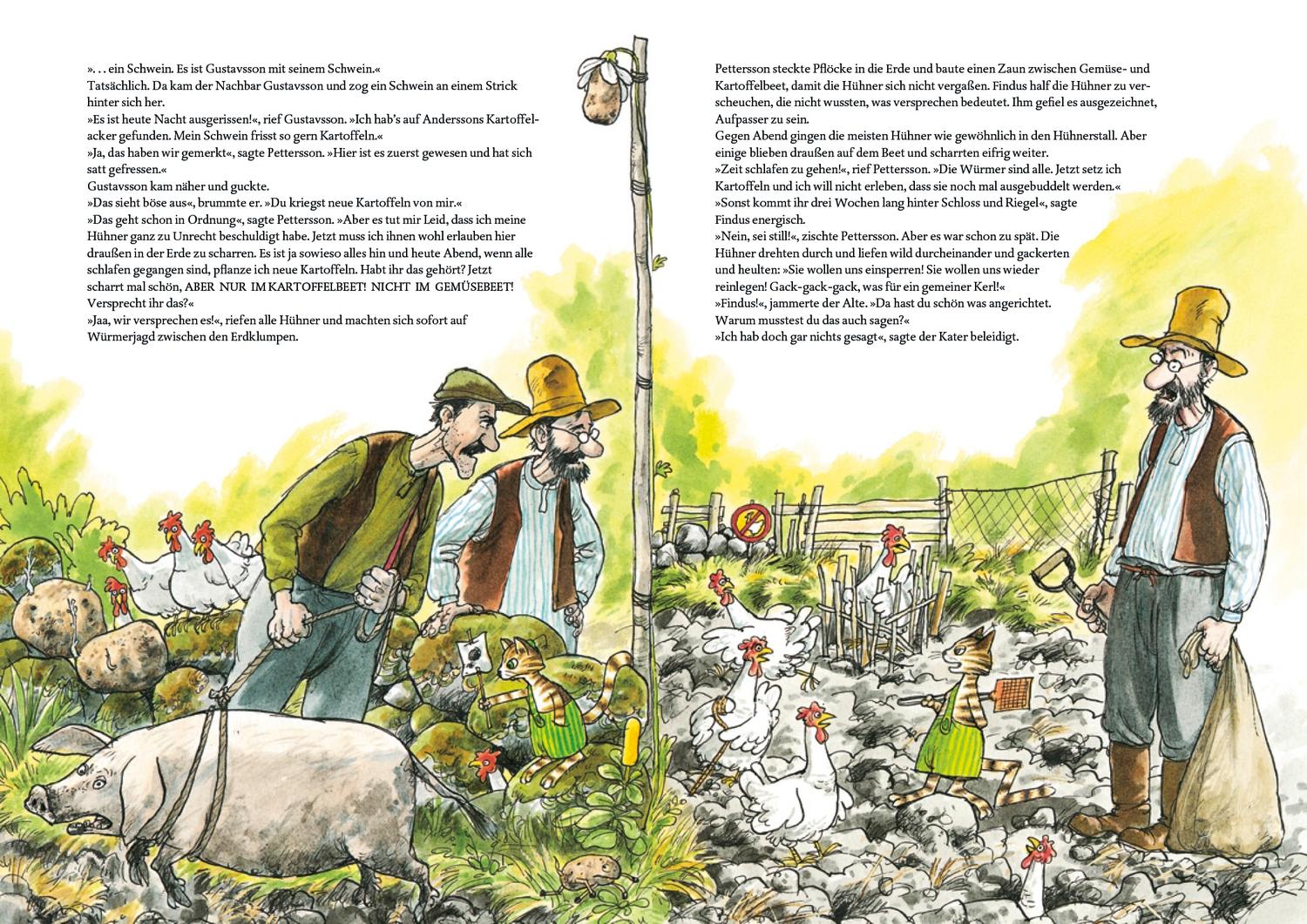 ». . . ein Schwein. Es ist Gustavsson mit seinem Schwein.«
Tatsächlich. Da kam der Nachbar Gustavsson und zog ein Schwein an einem Strick hinter sich her.
»Es ist heute Nacht ausgerissen!«, rief Gustavsson. »Ich hab's auf Anderssons Kartoffelacker gefunden. Mein Schwein frisst so gern Kartoffeln.«
»Ja, das haben wir gemerkt«, sagte Pettersson. »Hier ist es zuerst gewesen und hat sich satt gefressen.«
Gustavsson kam näher und guckte.
»Das sieht böse aus«, brummte er. »Du kriegst neue Kartoffeln von mir.«
»Das geht schon in Ordnung«, sagte Pettersson. »Aber es tut mir Leid, dass ich meine Hühner ganz zu Unrecht beschuldigt habe. Jetzt muss ich ihnen wohl erlauben hier draußen in der Erde zu scharren. Es ist ja sowieso alles hin und heute Abend, wenn alle schlafen gegangen sind, pflanze ich neue Kartoffeln. Habt ihr das gehört? Jetzt scharrt mal schön, ABER NUR IM KARTOFFELBEET! NICHT IM GEMÜSEBEET! Versprecht ihr das?«
»Jaa, wir versprechen es!«, riefen alle Hühner und machten sich sofort auf Würmerjagd zwischen den Erdklumpen.

Pettersson steckte Pflöcke in die Erde und baute einen Zaun zwischen Gemüse- und Kartoffelbeet, damit die Hühner sich nicht vergaßen. Findus half die Hühner zu verscheuchen, die nicht wussten, was versprechen bedeutet. Ihm gefiel es ausgezeichnet, Aufpasser zu sein.
Gegen Abend gingen die meisten Hühner wie gewöhnlich in den Hühnerstall. Aber einige blieben draußen auf dem Beet und scharrten eifrig weiter.
»Zeit schlafen zu gehen!«, rief Pettersson. »Die Würmer sind alle. Jetzt setz ich Kartoffeln und ich will nicht erleben, dass sie noch mal ausgebuddelt werden.«
»Sonst kommt ihr drei Wochen lang hinter Schloss und Riegel«, sagte Findus energisch.
»Nein, sei still!«, zischte Pettersson. Aber es war schon zu spät. Die Hühner drehten durch und liefen wild durcheinander und gackerten und heulten: »Sie wollen uns einsperren! Sie wollen uns wieder reinlegen! Gack-gack-gack, was für ein gemeiner Kerl!«
»Findus!«, jammerte der Alte. »Da hast du schön was angerichtet. Warum musstest du das auch sagen?«
»Ich hab doch gar nichts gesagt«, sagte der Kater beleidigt.